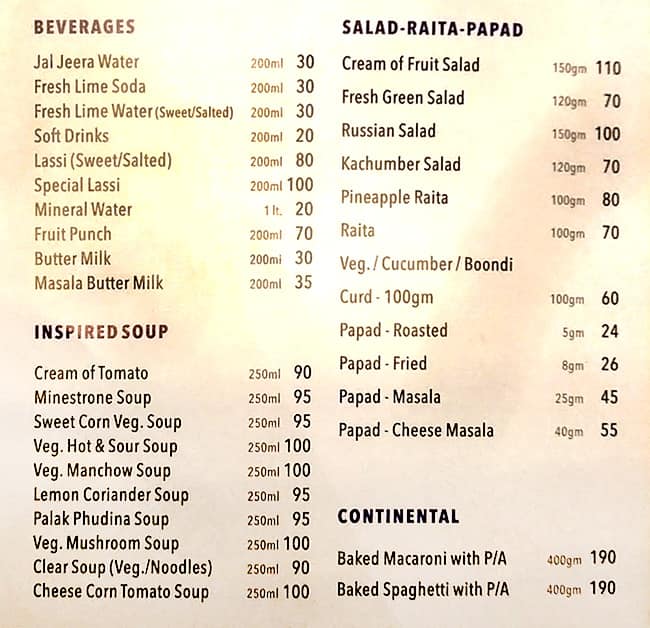 BEVERAGES

| | | |
|---|---|---|
| Jal Jeera Water | 200ml | 30 |
| Fresh Lime Soda | 200ml | 30 |
| Fresh Lime Water (Sweet/Salted) | 200ml | 30 |
| Soft Drinks | 200ml | 20 |
| Lassi (Sweet/Salted) | 200ml | 80 |
| Special Lassi | 200ml | 100 |
| Mineral Water | 1 lt. | 20 |
| Fruit Punch | 200ml | 70 |
| Butter Milk | 200ml | 30 |
| Masala Butter Milk | 200ml | 35 |

INSPIRED SOUP

| | | |
|---|---|---|
| Cream of Tomato | 250ml | 90 |
| Minestrone Soup | 250ml | 95 |
| Sweet Corn Veg. Soup | 250ml | 95 |
| Veg. Hot & Sour Soup | 250ml | 100 |
| Veg. Manchow Soup | 250ml | 100 |
| Lemon Coriander Soup | 250ml | 95 |
| Palak Phudina Soup | 250ml | 95 |
| Veg. Mushroom Soup | 250ml | 100 |
| Clear Soup (Veg./Noodles) | 250ml | 90 |
| Cheese Corn Tomato Soup | 250ml | 100 |

SALAD-RAITA-PAPAD

| | | |
|---|---|---|
| Cream of Fruit Salad | 150gm | 110 |
| Fresh Green Salad | 120gm | 70 |
| Russian Salad | 150gm | 100 |
| Kachumber Salad | 120gm | 70 |
| Pineapple Raita | 100gm | 80 |
| Raita | 100gm | 70 |
| Veg. / Cucumber / Boondi | | |
| Curd - 100gm | 100gm | 60 |
| Papad - Roasted | 5gm | 24 |
| Papad - Fried | 8gm | 26 |
| Papad - Masala | 25gm | 45 |
| Papad - Cheese Masala | 40gm | 55 |

CONTINENTAL

| | | |
|---|---|---|
| Baked Macaroni with P/A | 400gm | 190 |
| Baked Spaghetti with P/A | 400gm | 190 |